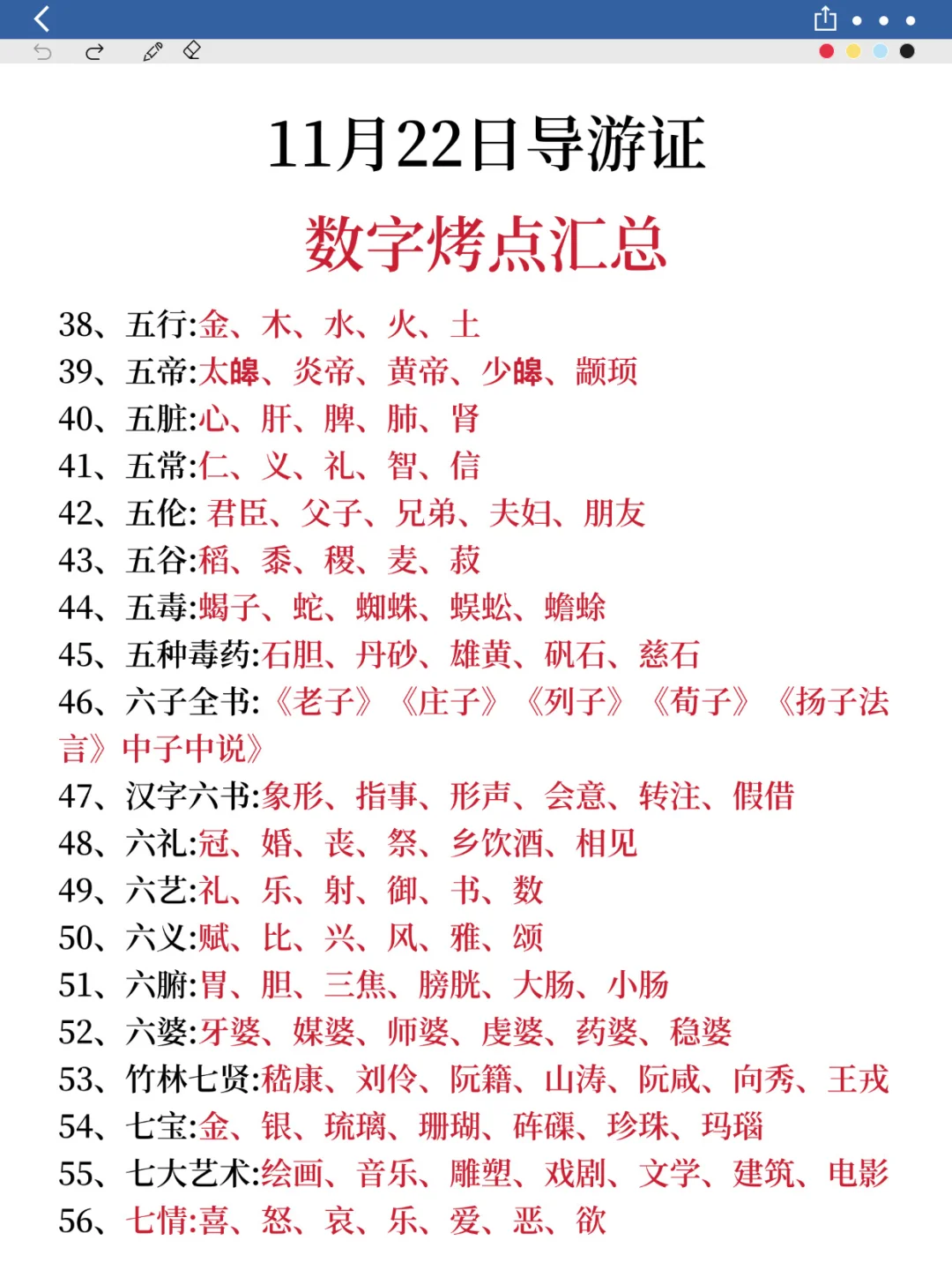 11月22日导游证

数字烤点汇总

38、五行:金、木、水、火、土
39、五帝:太皞、炎帝、黄帝、少皞、颛顼
40、五脏:心、肝、脾、肺、肾
41、五常:仁、义、礼、智、信
42、五伦: 君臣、父子、兄弟、夫妇、朋友
43、五谷:稻、黍、稷、麦、菽
44、五毒:蝎子、蛇、蜘蛛、蜈蚣、蟾蜍
45、五种毒药:石胆、丹砂、雄黄、矾石、慈石
46、六子全书:《老子》《庄子》《列子》《荀子》《扬子法言》中子中说》
47、汉字六书:象形、指事、形声、会意、转注、假借
48、六礼:冠、婚、丧、祭、乡饮酒、相见
49、六艺:礼、乐、射、御、书、数
50、六义:赋、比、兴、风、雅、颂
51、六腑:胃、胆、三焦、膀胱、大肠、小肠
52、六婆:牙婆、媒婆、师婆、虔婆、药婆、稳婆
53、竹林七贤:嵇康、刘伶、阮籍、山涛、阮咸、向秀、王戎
54、七宝:金、银、琉璃、珊瑚、砗磲、珍珠、玛瑙
55、七大艺术:绘画、音乐、雕塑、戏剧、文学、建筑、电影
56、七情:喜、怒、哀、乐、爱、恶、欲